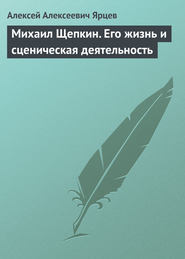 Алексей Алексеевич Ярцев

Михаил Щепкин. Его жизнь и сценическая деятельность